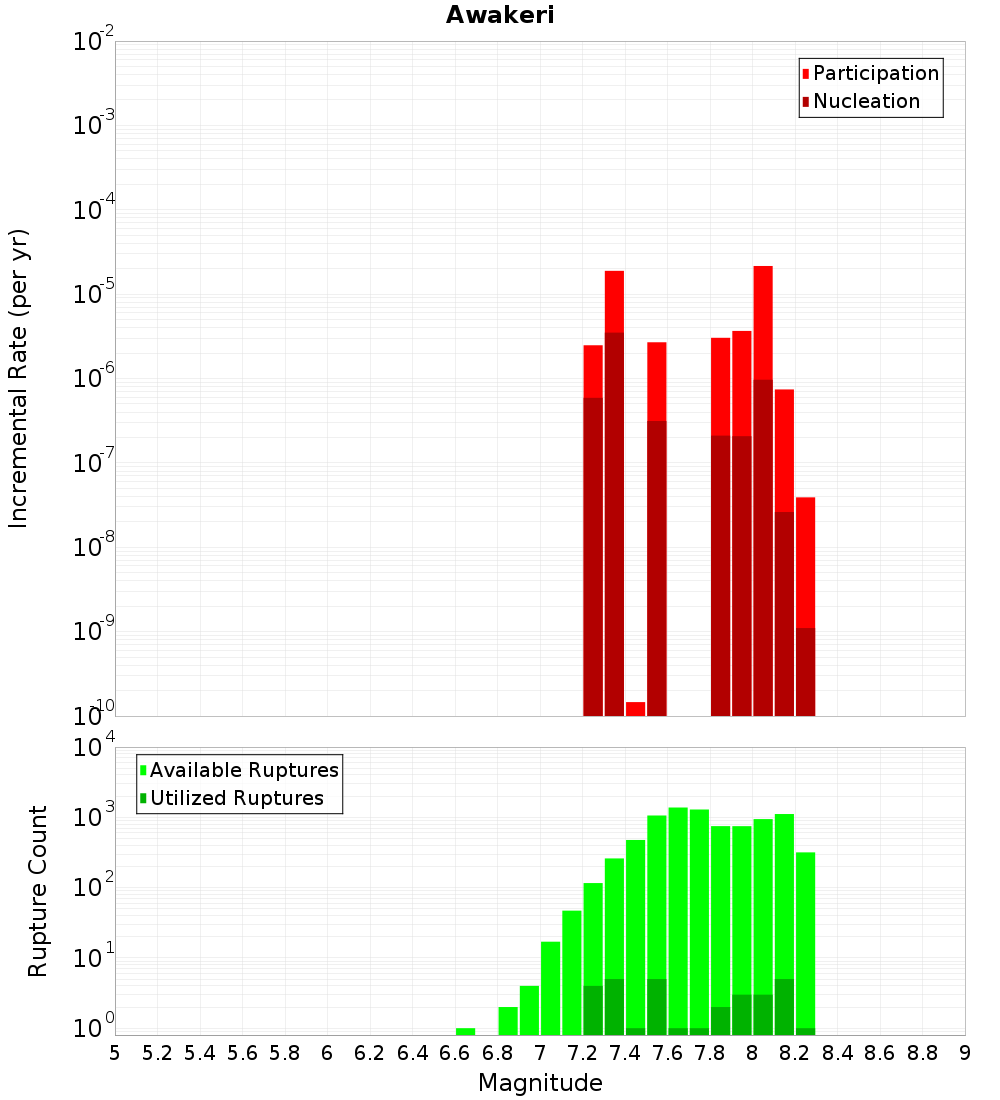 Awakeri

Participation
Nucleation

Incremental Rate (per yr)

$10^{-2}$
$10^{-3}$
$10^{-4}$
$10^{-5}$
$10^{-6}$
$10^{-7}$
$10^{-8}$
$10^{-9}$
$10^{-10}$

Available Ruptures
Utilized Ruptures

Rupture Count

$10^{4}$
$10^{3}$
$10^{2}$
$10^{1}$
$10^{0}$

5 5.2 5.4 5.6 5.8 6 6.2 6.4 6.6 6.8 7 7.2 7.4 7.6 7.8 8 8.2 8.4 8.6 8.8 9

Magnitude